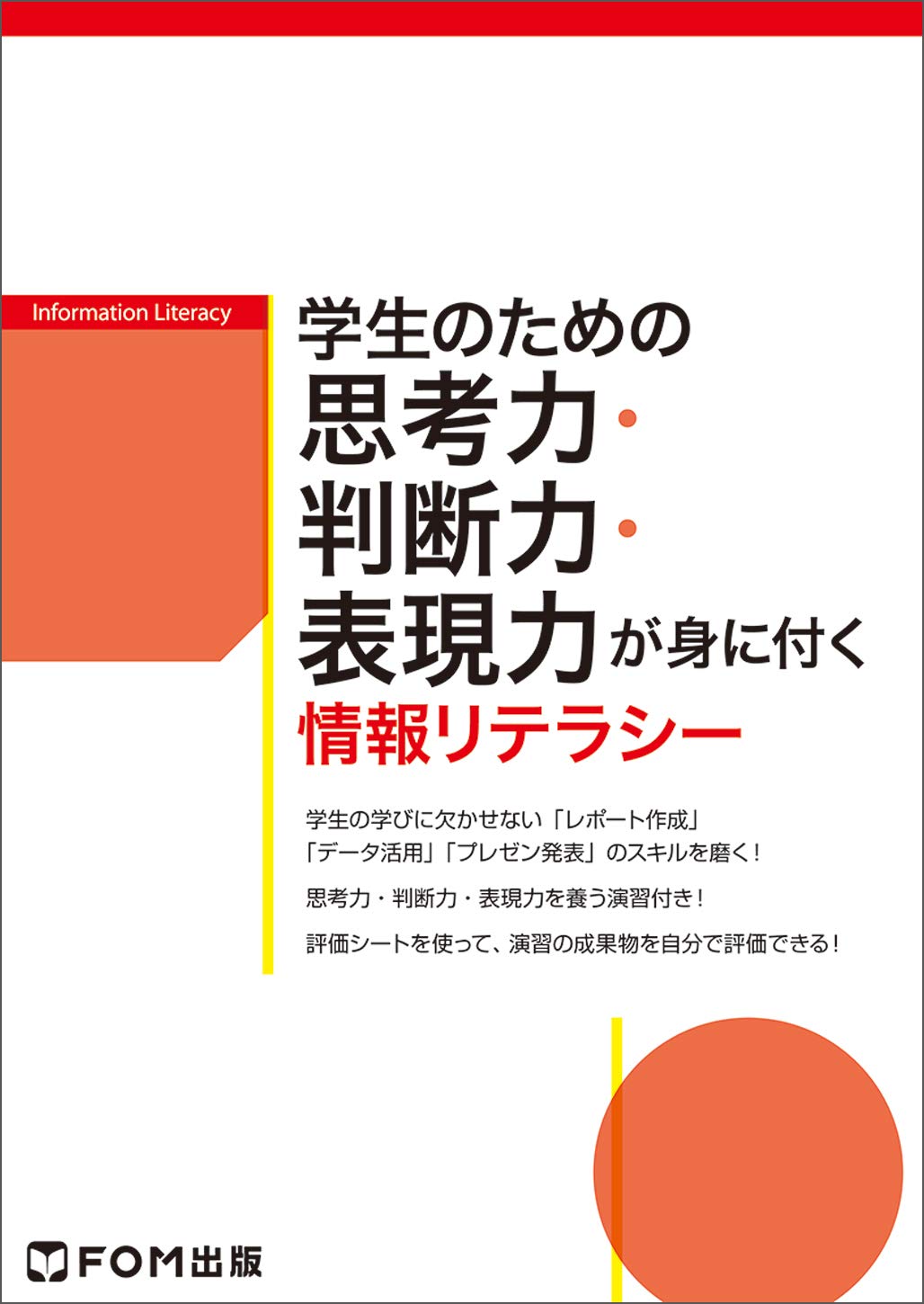 Information Literacy

学生のための
思考力・
判断力・
表現力が身に付く
情報リテラシー

学生の学びに欠かせない「レポート作成」
「データ活用」「プレゼン発表」のスキルを磨く！

思考力・判断力・表現力を養う演習付き！

評価シートを使って、演習の成果物を自分で評価できる！

FOM出版